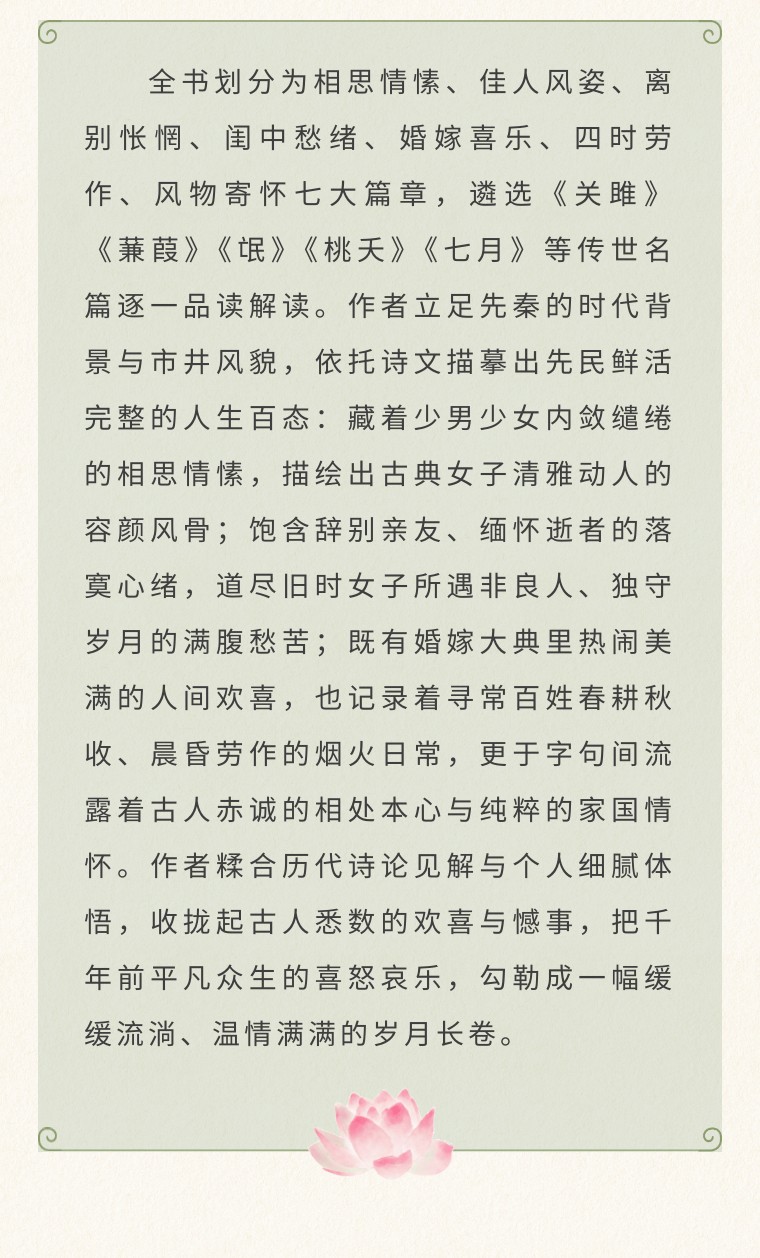 全书划分为相思情愫、佳人风姿、离别怅惘、闺中愁绪、婚嫁喜乐、四时劳作、风物寄怀七大篇章，遴选《关雎》《蒹葭》《氓》《桃夭》《七月》等传世名篇逐一品读解读。作者立足先秦的时代背景与市井风貌，依托诗文描摹出先民鲜活完整的人生百态：藏着少男少女内敛缱绻的相思情愫，描绘出古典女子清雅动人的容颜风骨；饱含辞别亲友、缅怀逝者的落寞心绪，道尽旧时女子所遇非良人、独守岁月的满腹愁苦；既有婚嫁大典里热闹美满的人间欢喜，也记录着寻常百姓春耕秋收、晨昏劳作的烟火日常，更于字句间流露着古人赤诚的相处本心与纯粹的家国情怀。作者糅合历代诗论见解与个人细腻体悟，收拢起古人悉数的欢喜与憾事，把千年前平凡众生的喜怒哀乐，勾勒成一幅缓缓流淌、温情满满的岁月长卷。